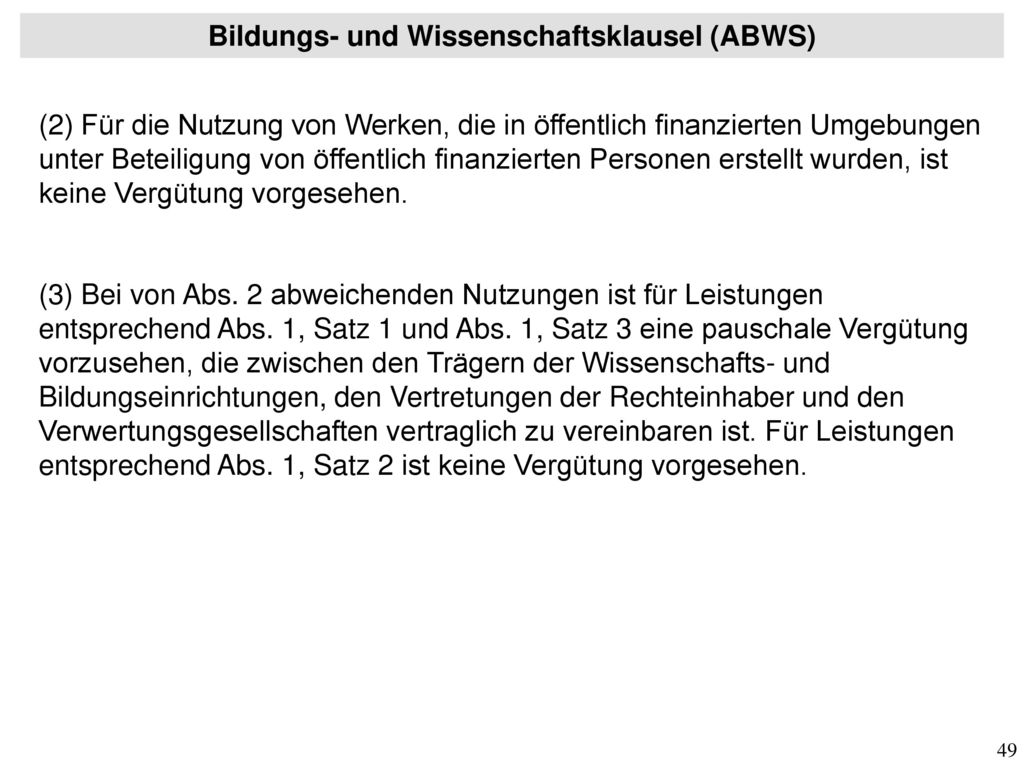 Bildungs- und Wissenschaftsklausel (ABWS)

(2) Für die Nutzung von Werken, die in öffentlich finanzierten Umgebungen unter Beteiligung von öffentlich finanzierten Personen erstellt wurden, ist keine Vergütung vorgesehen.

(3) Bei von Abs. 2 abweichenden Nutzungen ist für Leistungen entsprechend Abs. 1, Satz 1 und Abs. 1, Satz 3 eine pauschale Vergütung vorzusehen, die zwischen den Trägern der Wissenschafts- und Bildungseinrichtungen, den Vertretungen der Rechteinhaber und den Verwertungsgesellschaften vertraglich zu vereinbaren ist. Für Leistungen entsprechend Abs. 1, Satz 2 ist keine Vergütung vorgesehen.

49